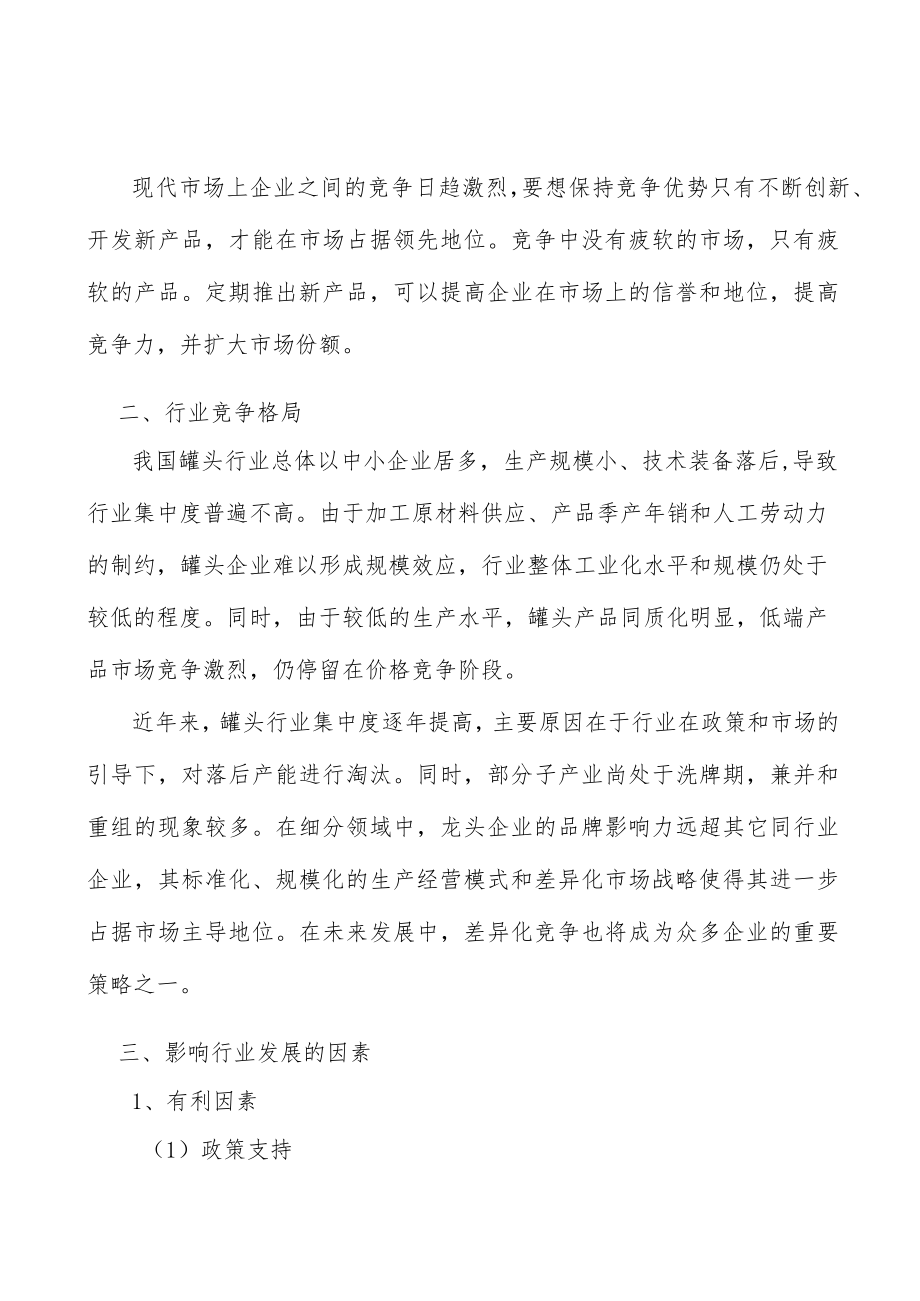 现代市场上企业之间的竞争日趋激烈,要想保持竞争优势只有不断创新、开发新产品，才能在市场占据领先地位。竞争中没有疲软的市场，只有疲软的产品。定期推出新产品，可以提高企业在市场上的信誉和地位，提高竞争力，并扩大市场份额。

二、行业竞争格局

我国罐头行业总体以中小企业居多，生产规模小、技术装备落后,导致行业集中度普遍不高。由于加工原材料供应、产品季产年销和人工劳动力的制约，罐头企业难以形成规模效应，行业整体工业化水平和规模仍处于较低的程度。同时，由于较低的生产水平，罐头产品同质化明显，低端产品市场竞争激烈，仍停留在价格竞争阶段。

近年来，罐头行业集中度逐年提高，主要原因在于行业在政策和市场的引导下，对落后产能进行淘汰。同时，部分子产业尚处于洗牌期，兼并和重组的现象较多。在细分领域中，龙头企业的品牌影响力远超其它同行业企业，其标准化、规模化的生产经营模式和差异化市场战略使得其进一步占据市场主导地位。在未来发展中，差异化竞争也将成为众多企业的重要策略之一。

三、影响行业发展的因素

1、有利因素

（1）政策支持